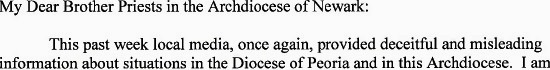 My Dear Brother Priests in the Archdiocese of Newark:

This past week local media, once again, provided deceitful and misleading information about situations in the Diocese of Peoria and in this Archdiocese. I am